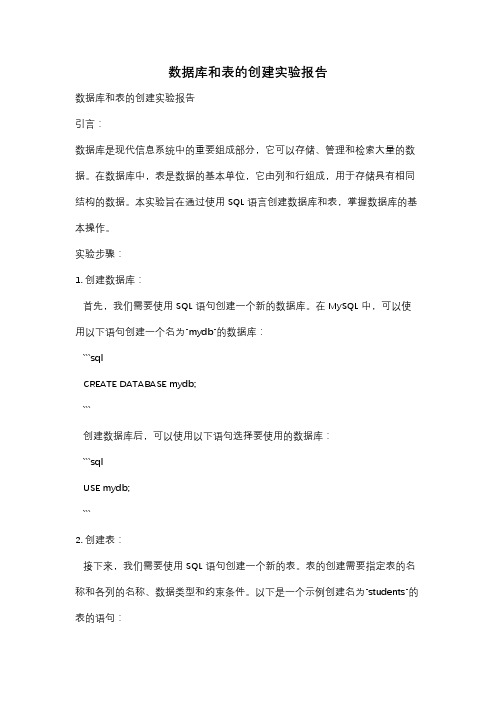 数据库和表的创建实验报告

数据库和表的创建实验报告

引言：

数据库是现代信息系统中的重要组成部分，它可以存储、管理和检索大量的数据。在数据库中，表是数据的基本单位，它由列和行组成，用于存储具有相同结构的数据。本实验旨在通过使用 SQL 语言创建数据库和表，掌握数据库的基本操作。

实验步骤：

1. 创建数据库：

首先，我们需要使用 SQL 语句创建一个新的数据库。在 MySQL 中，可以使用以下语句创建一个名为"mydb"的数据库：

```sql

CREATE DATABASE mydb;

```

创建数据库后，可以使用以下语句选择要使用的数据库：

```sql

USE mydb;

```

2. 创建表：

接下来，我们需要使用 SQL 语句创建一个新的表。表的创建需要指定表的名称和各列的名称、数据类型和约束条件。以下是一个示例创建名为"students"的表的语句：